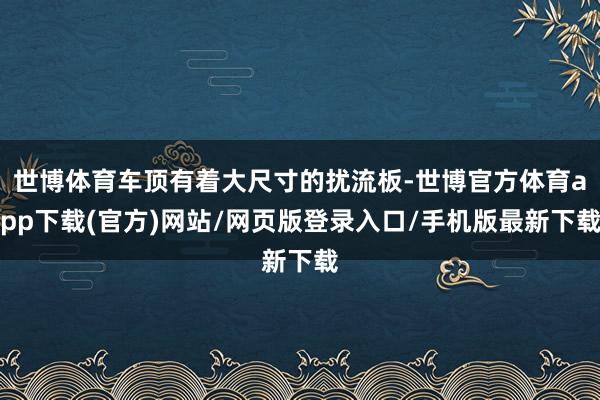 世博体育车顶有着大尺寸的扰流板-世博官方体育app下载(官方)网站/网页版登录入口/手机版最新下载新下载